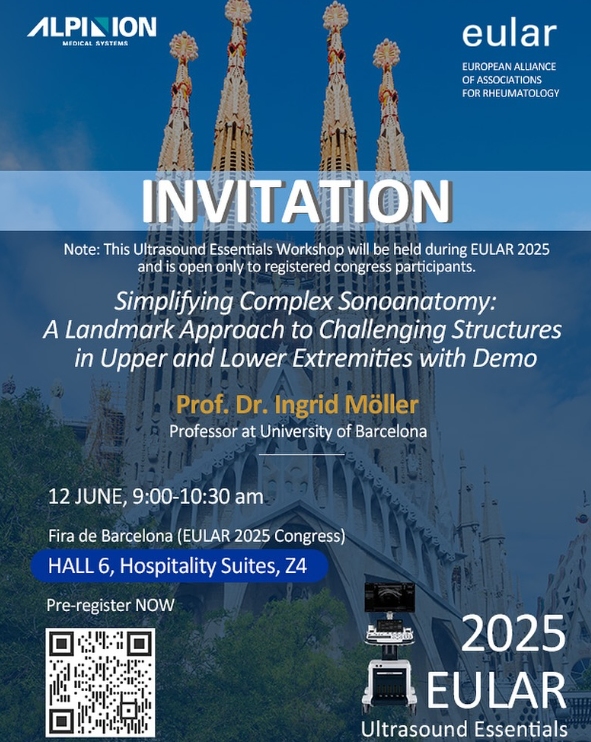 ALPINION
MEDICAL SYSTEMS

eular
EUROPEAN ALLIANCE OF ASSOCIATIONS FOR RHEUMATOLOGY

INVITATION

Note: This Ultrasound Essentials Workshop will be held during EULAR 2025 and is open only to registered congress participants.

Simplifying Complex Sonoanatomy: A Landmark Approach to Challenging Structures in Upper and Lower Extremities with Demo

Prof. Dr. Ingrid Möller
Professor at University of Barcelona

12 JUNE, 9:00-10:30 am

Fira de Barcelona (EULAR 2025 Congress)
HALL 6, Hospitality Suites, Z4

Pre-register NOW

2025
EULAR
Ultrasound Essentials